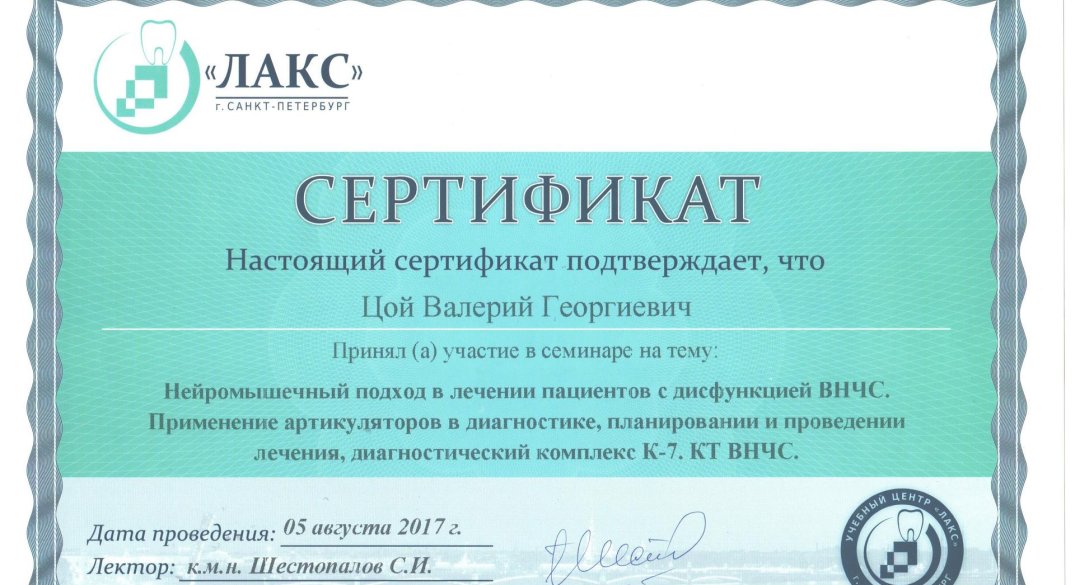 «ЛАКС»
г. САНКТ-ПЕТЕРБУРГ

СЕРТИФИКАТ

Настоящий сертификат подтверждает, что

Цой Валерий Георгиевич

Принял (а) участие в семинаре на тему:

Нейромышечный подход в лечении пациентов с дисфункцией ВНЧС. Применение артикуляторов в диагностике, планировании и проведении лечения, диагностический комплекс К-7. КТ ВНЧС.

Дата проведения: 05 августа 2017 г.

Лектор: к.м.н. Шестопалов С.И.

УЧЕБНЫЙ ЦЕНТР «ЛАКС»